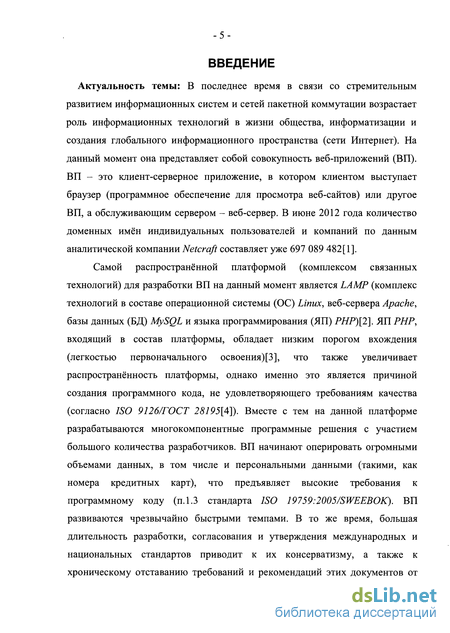 - 5 -

ВВЕДЕНИЕ

Актуальность темы: В последнее время в связи со стремительным развитием информационных систем и сетей пакетной коммутации возрастает роль информационных технологий в жизни общества, информатизации и создания глобального информационного пространства (сети Интернет). На данный момент она представляет собой совокупность веб-приложений (ВП). ВП – это клиент-серверное приложение, в котором клиентом выступает браузер (программное обеспечение для просмотра веб-сайтов) или другое ВП, а обслуживающим сервером – веб-сервер. В июне 2012 года количество доменных имён индивидуальных пользователей и компаний по данным аналитической компании Netcraft составляет уже 697 089 482[1].

Самой распространённой платформой (комплексом связанных технологий) для разработки ВП на данный момент является LAMP (комплекс технологий в составе операционной системы (ОС) Linux, веб-сервера Apache, базы данных (БД) MySQL и языка программирования (ЯП) PHP)[2]. ЯП PHP, входящий в состав платформы, обладает низким порогом вхождения (легкостью первоначального освоения)[3], что также увеличивает распространённость платформы, однако именно это является причиной создания программного кода, не удовлетворяющего требованиям качества (согласно ISO 9126/ГОСТ 28195[4]). Вместе с тем на данной платформе разрабатываются многокомпонентные программные решения с участием большого количества разработчиков. ВП начинают оперировать огромными объемами данных, в том числе и персональными данными (такими, как номера кредитных карт), что предъявляет высокие требования к программному коду (п.1.3 стандарта ISO 19759:2005/SWEEBOK). ВП развиваются чрезвычайно быстрыми темпами. В то же время, большая длительность разработки, согласования и утверждения международных и национальных стандартов приводит к их консерватизму, а также к хроническому отставанию требований и рекомендаций этих документов от

dsLib.net
библиотека диссертаций